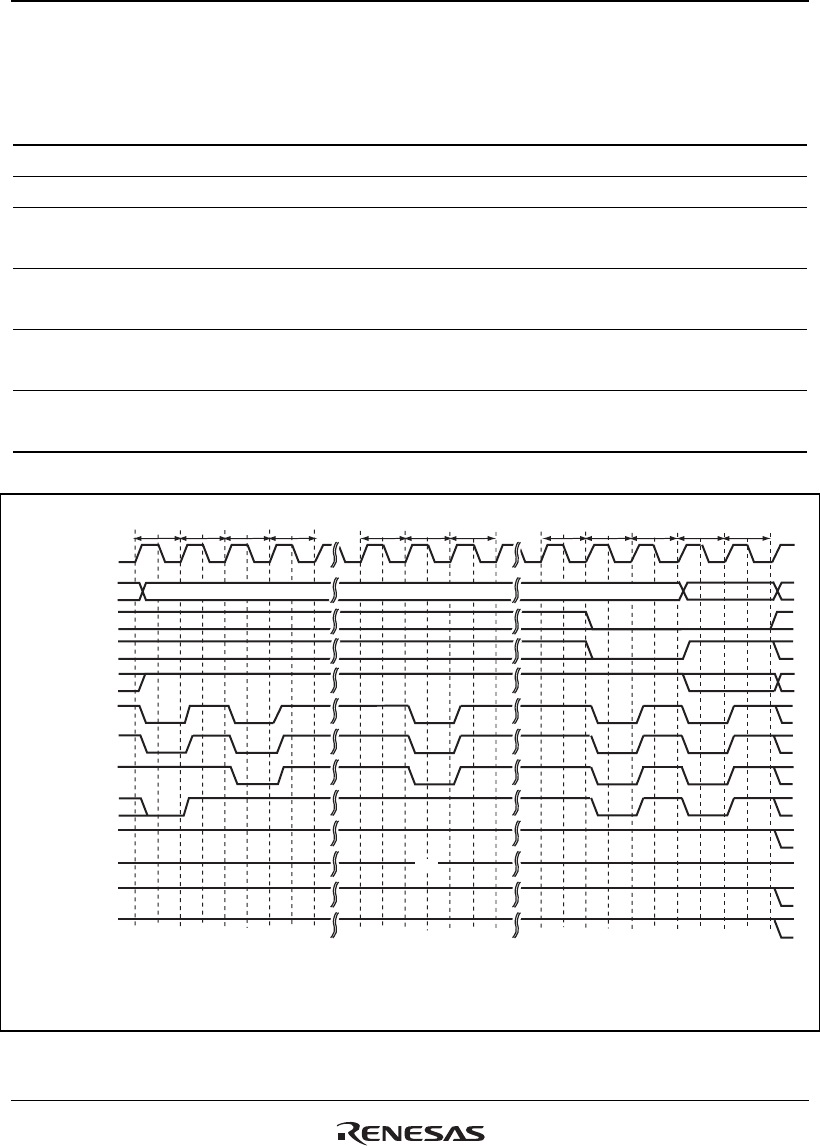 RENESAS